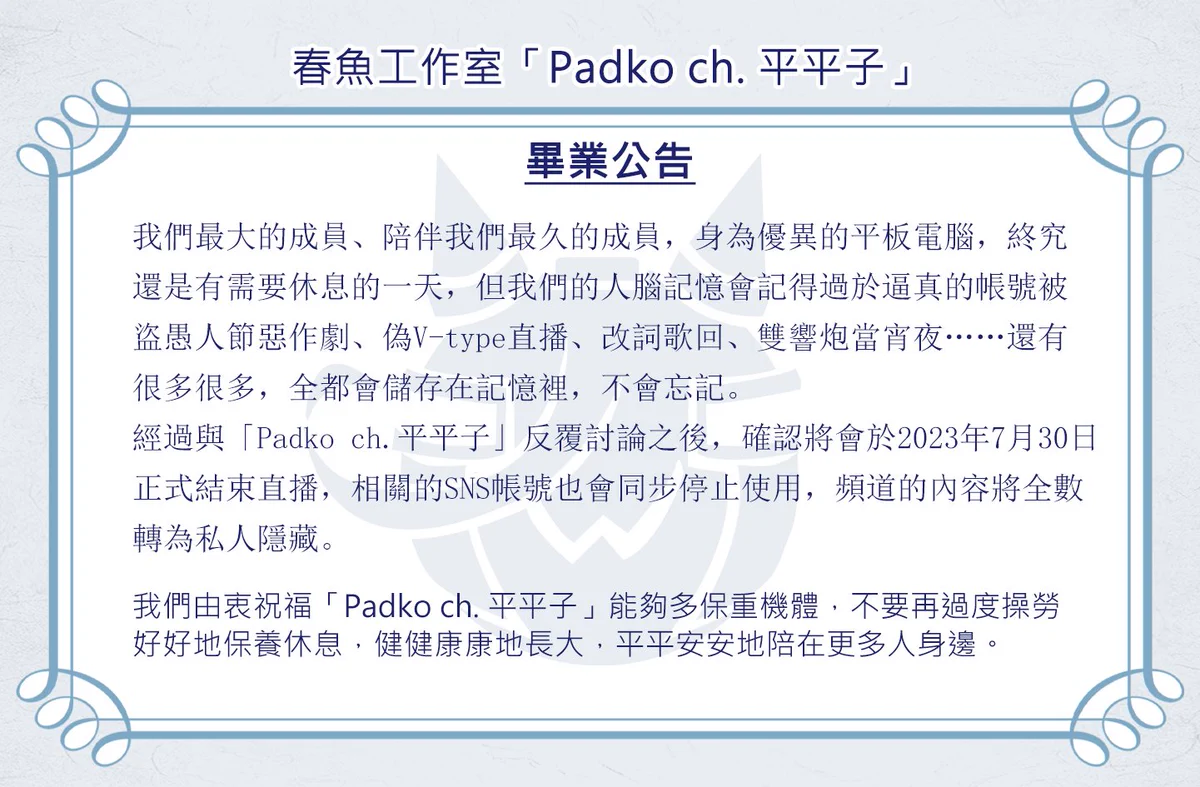 春魚工作室「Padko ch. 平平子」

畢業公告

我們最大的成員、陪伴我們最久的成員，身為優異的平板電腦，終究還是有需要休息的一天，但我們的人腦記憶會記得過於逼真的帳號被盜愚人節惡作劇、偽V-type直播、改詞歌回、雙響炮當宵夜……還有很多很多，全都會儲存在記憶裡，不會忘記。
經過與「Padko ch. 平平子」反覆討論之後，確認將會於2023年7月30日正式結束直播，相關的SNS帳號也會同步停止使用，頻道的內容將全數轉為私人隱藏。

我們由衷祝福「Padko ch. 平平子」能夠多保重機體，不要再過度操勞好好地保養休息，健健康康地長大，平平安安地陪在更多人身邊。